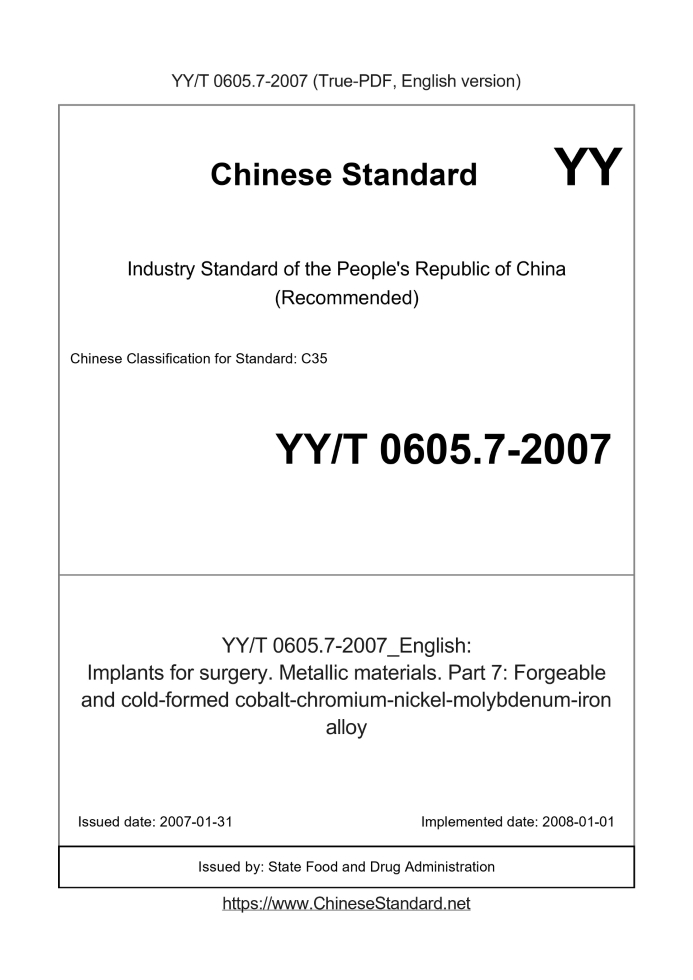 YY/T 0605.7-2007 (True-PDF, English version)

Chinese Standard

YY

Industry Standard of the People's Republic of China
(Recommended)

Chinese Classification for Standard: C35

YY/T 0605.7-2007

YY/T 0605.7-2007_English:
Implants for surgery. Metallic materials. Part 7: Forgeable and cold-formed cobalt-chromium-nickel-molybdenum-iron alloy

Issued date: 2007-01-31

Implemented date: 2008-01-01

Issued by: State Food and Drug Administration

https://www.ChineseStandard.net